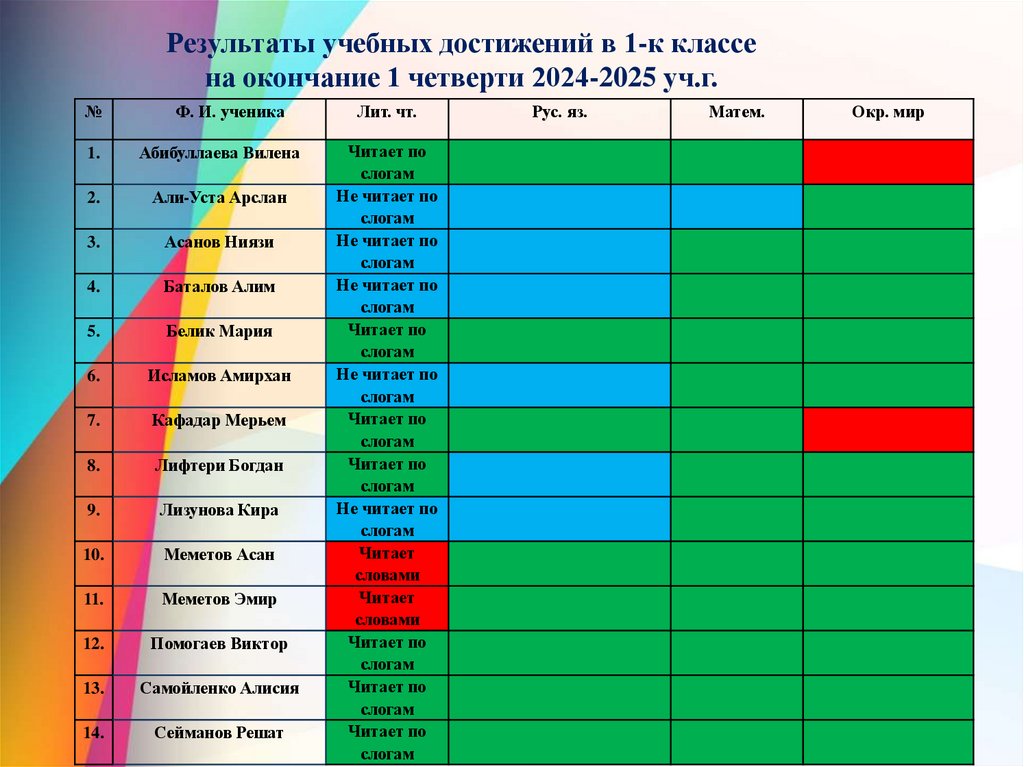 Результаты учебных достижений в 1-к классе
на окончание 1 четверти 2024-2025 уч.г.

| № | Ф. И. ученика | Лит. чт. | Рус. яз. | Матем. | Окр. мир |
|---|---|---|---|---|---|
| 1. | Абибуллаева Вилена | Читает по слогам | | | |
| 2. | Али-Уста Арслан | Не читает по слогам | | | |
| 3. | Асанов Ниязи | Не читает по слогам | | | |
| 4. | Баталов Алим | Не читает по слогам | | | |
| 5. | Белик Мария | Читает по слогам | | | |
| 6. | Исламов Амирхан | Не читает по слогам | | | |
| 7. | Кафадар Мерьем | Читает по слогам | | | |
| 8. | Лифтери Богдан | Читает по слогам | | | |
| 9. | Лизунова Кира | Не читает по слогам | | | |
| 10. | Меметов Асан | Читает словами | | | |
| 11. | Меметов Эмир | Читает словами | | | |
| 12. | Помогаев Виктор | Читает по слогам | | | |
| 13. | Самойленко Алисия | Читает по слогам | | | |
| 14. | Сейманов Решат | Читает по слогам | | | |